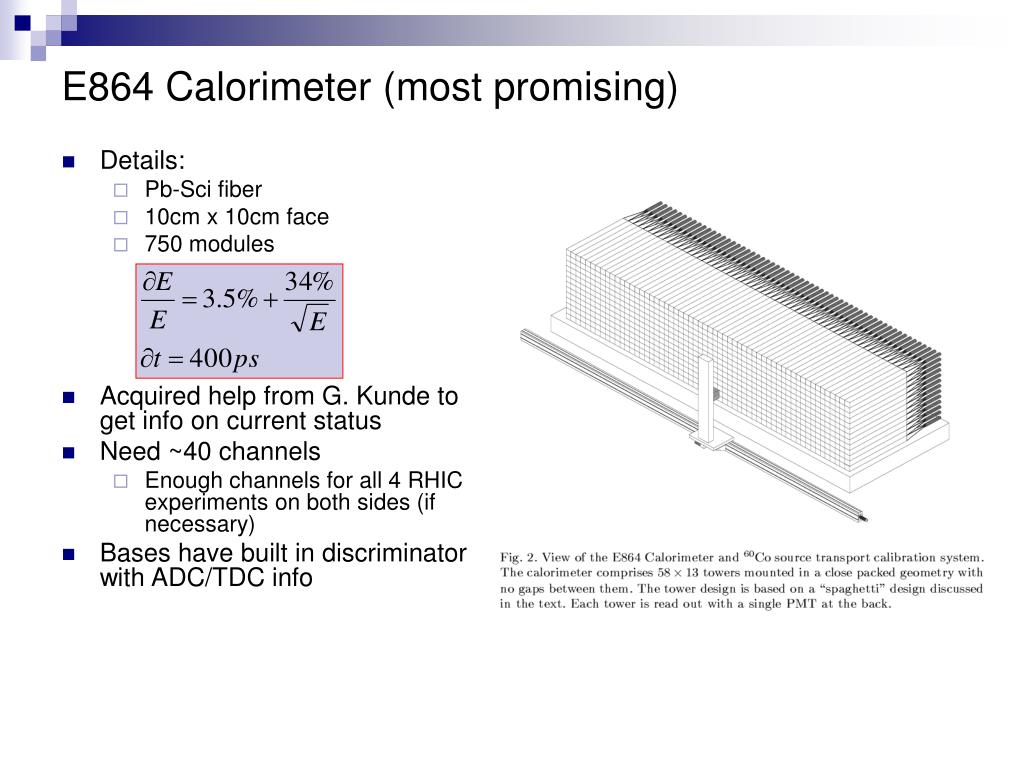 E864 Calorimeter (most promising)

Details:
Pb-Sci fiber
10cm x 10cm face
750 modules

$\frac{\partial E}{E} = 3.5\% + \frac{34\%}{\sqrt{E}}$
$\partial t = 400ps$

Acquired help from G. Kunde to get info on current status
Need ~40 channels
Enough channels for all 4 RHIC experiments on both sides (if necessary)
Bases have built in discriminator with ADC/TDC info

Fig. 2. View of the E864 Calorimeter and $^{60}$Co source transport calibration system. The calorimeter comprises $58 \times 13$ towers mounted in a close packed geometry with no gaps between them. The tower design is based on a "spaghetti" design discussed in the text. Each tower is read out with a single PMT at the back.